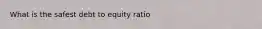 What is the safest debt to equity ratio